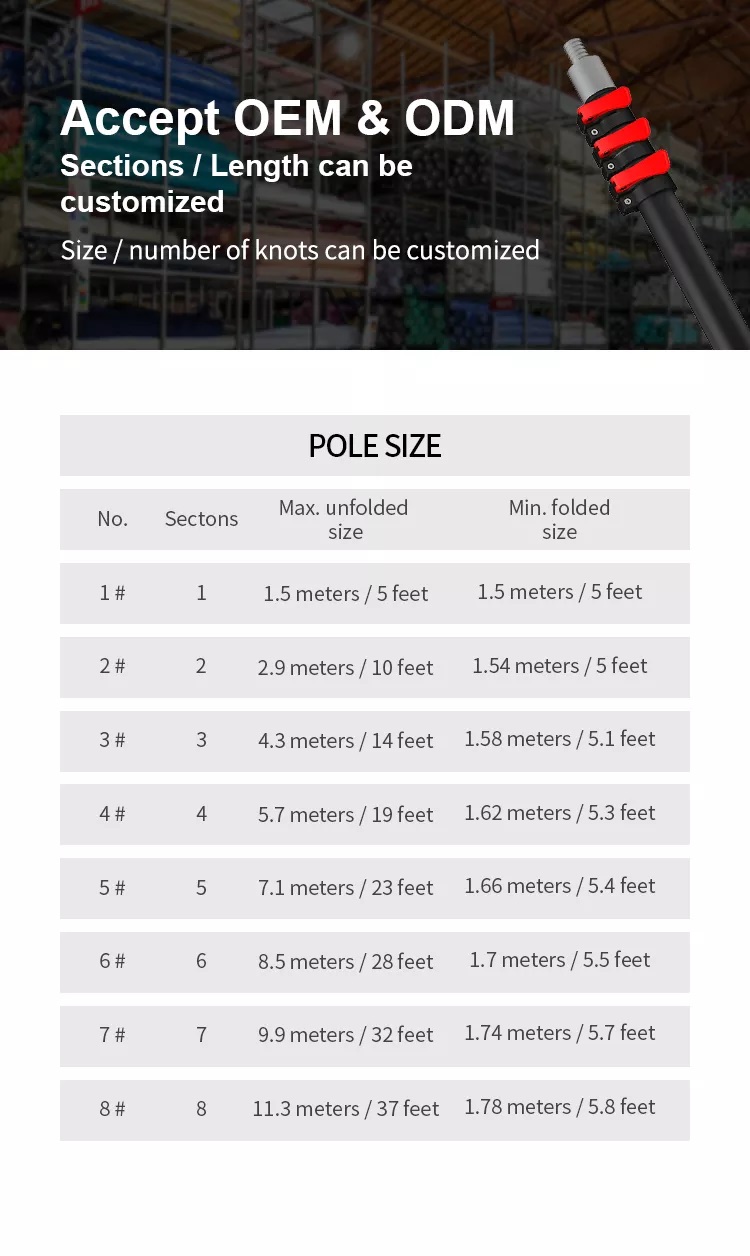 Accept OEM & ODM
Sections / Length can be customized
Size / number of knots can be customized

POLE SIZE

| No. | Sectons | Max. unfolded size | Min. folded size |
|---|---|---|---|
| 1 # | 1 | 1.5 meters / 5 feet | 1.5 meters / 5 feet |
| 2 # | 2 | 2.9 meters / 10 feet | 1.54 meters / 5 feet |
| 3 # | 3 | 4.3 meters / 14 feet | 1.58 meters / 5.1 feet |
| 4 # | 4 | 5.7 meters / 19 feet | 1.62 meters / 5.3 feet |
| 5 # | 5 | 7.1 meters / 23 feet | 1.66 meters / 5.4 feet |
| 6 # | 6 | 8.5 meters / 28 feet | 1.7 meters / 5.5 feet |
| 7 # | 7 | 9.9 meters / 32 feet | 1.74 meters / 5.7 feet |
| 8 # | 8 | 11.3 meters / 37 feet | 1.78 meters / 5.8 feet |